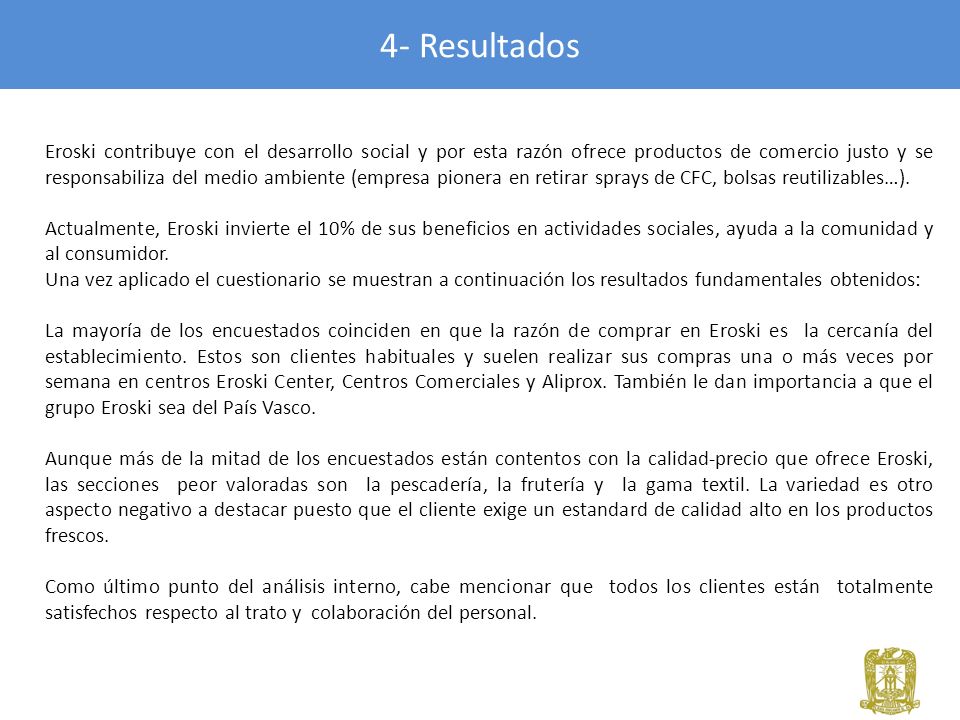 4- Resultados

Eroski contribuye con el desarrollo social y por esta razón ofrece productos de comercio justo y se responsabiliza del medio ambiente (empresa pionera en retirar sprays de CFC, bolsas reutilizables…).

Actualmente, Eroski invierte el 10% de sus beneficios en actividades sociales, ayuda a la comunidad y al consumidor.
Una vez aplicado el cuestionario se muestran a continuación los resultados fundamentales obtenidos:

La mayoría de los encuestados coinciden en que la razón de comprar en Eroski es la cercanía del establecimiento. Estos son clientes habituales y suelen realizar sus compras una o más veces por semana en centros Eroski Center, Centros Comerciales y Aliprox. También le dan importancia a que el grupo Eroski sea del País Vasco.

Aunque más de la mitad de los encuestados están contentos con la calidad-precio que ofrece Eroski, las secciones peor valoradas son la pescadería, la frutería y la gama textil. La variedad es otro aspecto negativo a destacar puesto que el cliente exige un estandard de calidad alto en los productos frescos.

Como último punto del análisis interno, cabe mencionar que todos los clientes están totalmente satisfechos respecto al trato y colaboración del personal.